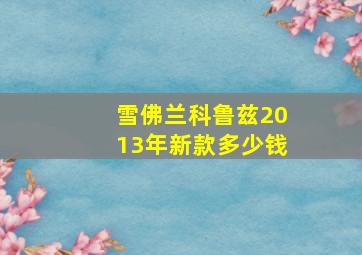 雪佛兰科鲁兹2013年新款多少钱